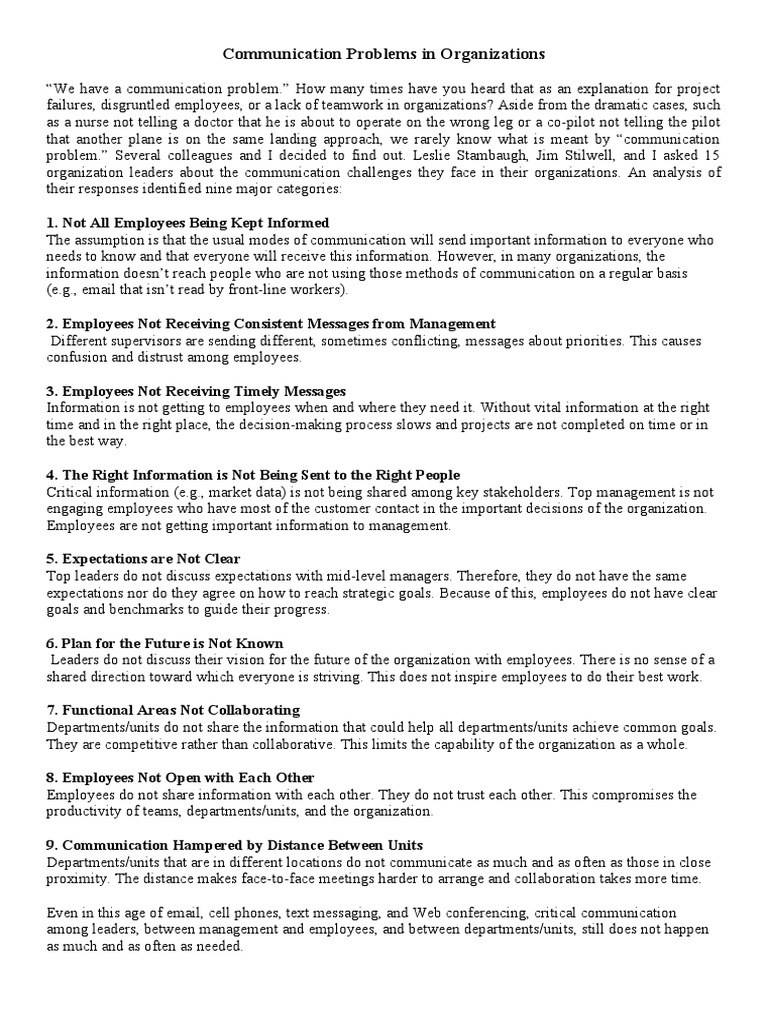 Communication Problems in Organizations

"We have a communication problem." How many times have you heard that as an explanation for project failures, disgruntled employees, or a lack of teamwork in organizations? Aside from the dramatic cases, such as a nurse not telling a doctor that he is about to operate on the wrong leg or a co-pilot not telling the pilot that another plane is on the same landing approach, we rarely know what is meant by "communication problem." Several colleagues and I decided to find out. Leslie Stambaugh, Jim Stilwell, and I asked 15 organization leaders about the communication challenges they face in their organizations. An analysis of their responses identified nine major categories:

1. Not All Employees Being Kept Informed
The assumption is that the usual modes of communication will send important information to everyone who needs to know and that everyone will receive this information. However, in many organizations, the information doesn't reach people who are not using those methods of communication on a regular basis (e.g., email that isn't read by front-line workers).

2. Employees Not Receiving Consistent Messages from Management
Different supervisors are sending different, sometimes conflicting, messages about priorities. This causes confusion and distrust among employees.

3. Employees Not Receiving Timely Messages
Information is not getting to employees when and where they need it. Without vital information at the right time and in the right place, the decision-making process slows and projects are not completed on time or in the best way.

4. The Right Information is Not Being Sent to the Right People
Critical information (e.g., market data) is not being shared among key stakeholders. Top management is not engaging employees who have most of the customer contact in the important decisions of the organization. Employees are not getting important information to management.

5. Expectations are Not Clear
Top leaders do not discuss expectations with mid-level managers. Therefore, they do not have the same expectations nor do they agree on how to reach strategic goals. Because of this, employees do not have clear goals and benchmarks to guide their progress.

6. Plan for the Future is Not Known
Leaders do not discuss their vision for the future of the organization with employees. There is no sense of a shared direction toward which everyone is striving. This does not inspire employees to do their best work.

7. Functional Areas Not Collaborating
Departments/units do not share the information that could help all departments/units achieve common goals. They are competitive rather than collaborative. This limits the capability of the organization as a whole.

8. Employees Not Open with Each Other
Employees do not share information with each other. They do not trust each other. This compromises the productivity of teams, departments/units, and the organization.

9. Communication Hampered by Distance Between Units
Departments/units that are in different locations do not communicate as much and as often as those in close proximity. The distance makes face-to-face meetings harder to arrange and collaboration takes more time.

Even in this age of email, cell phones, text messaging, and Web conferencing, critical communication among leaders, between management and employees, and between departments/units, still does not happen as much and as often as needed.